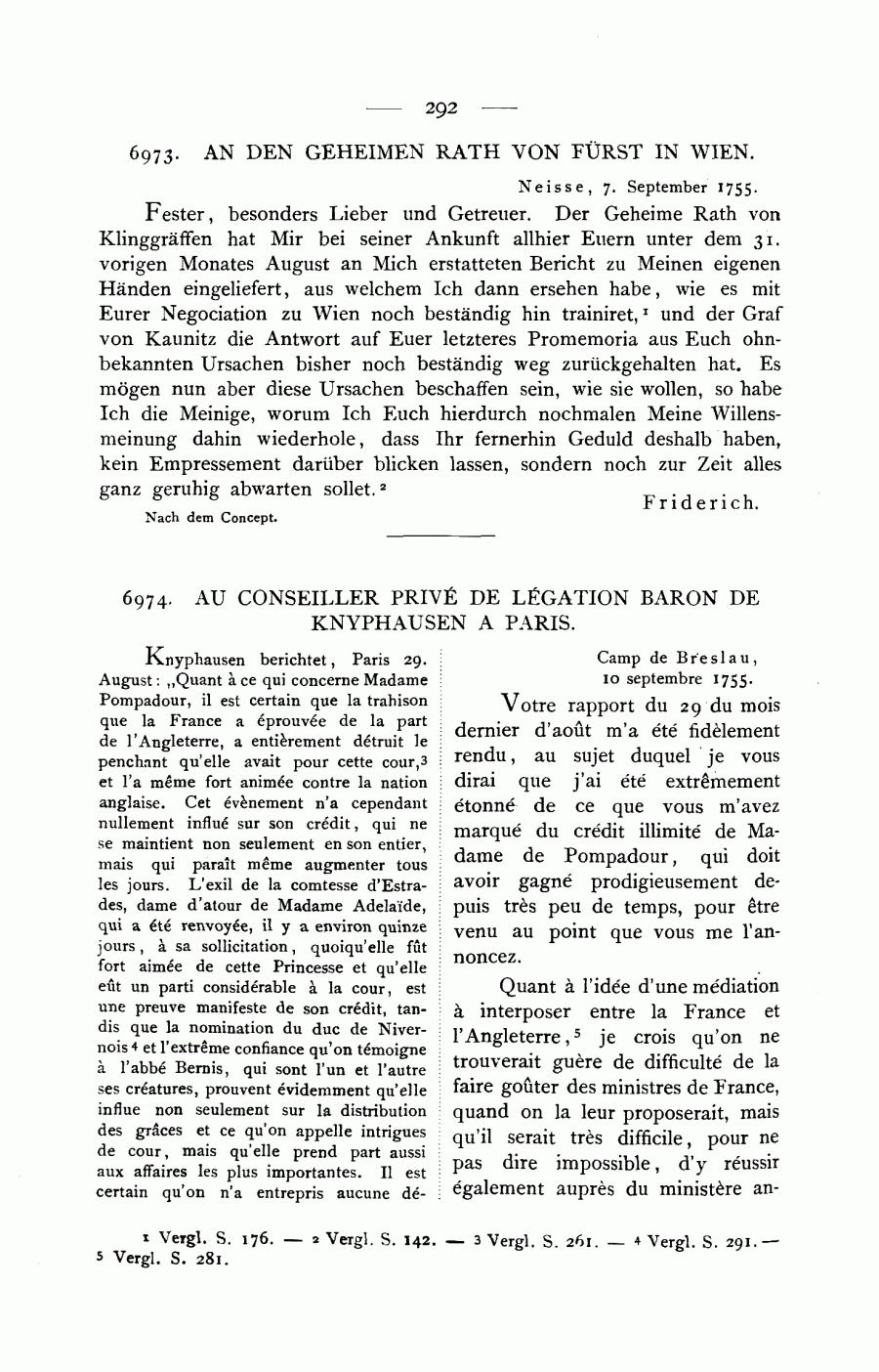 — 292 —

6973. AN DEN GEHEIMEN RATH VON FÜRST IN WIEN.

Neisse, 7. September 1755.

Fester, besonders Lieber und Getreuer. Der Geheime Rath von Klinggräffen hat Mir bei seiner Ankunft allhier Euern unter dem 31. vorigen Monates August an Mich erstatteten Bericht zu Meinen eigenen Händen eingeliefert, aus welchem Ich dann ersehen habe, wie es mit Eurer Negociation zu Wien noch beständig hin trainiret,$^1$ und der Graf von Kaunitz die Antwort auf Euer letzteres Promemoria aus Euch ohnbekannten Ursachen bisher noch beständig weg zurückgehalten hat. Es mögen nun aber diese Ursachen beschaffen sein, wie sie wollen, so habe Ich die Meinige, worum Ich Euch hierdurch nochmalen Meine Willensmeinung dahin wiederhole, dass Ihr fernerhin Geduld deshalb haben, kein Empressement darüber blicken lassen, sondern noch zur Zeit alles ganz geruhig abwarten sollet.$^2$

Friderich.

Nach dem Concept.

6974. AU CONSEILLER PRIVÉ DE LÉGATION BARON DE KNYPHAUSEN A PARIS.

Knyphausen berichtet, Paris 29. August: „Quant à ce qui concerne Madame Pompadour, il est certain que la trahison que la France a éprouvée de la part de l'Angleterre, a entièrement détruit le penchant qu'elle avait pour cette cour,$^3$ et l'a même fort animée contre la nation anglaise. Cet évènement n'a cependant nullement influé sur son crédit, qui ne se maintient non seulement en son entier, mais qui paraît même augmenter tous les jours. L'exil de la comtesse d'Estrades, dame d'atour de Madame Adelaïde, qui a été renvoyée, il y a environ quinze jours, à sa sollicitation, quoiqu'elle fût fort aimée de cette Princesse et qu'elle eût un parti considérable à la cour, est une preuve manifeste de son crédit, tandis que la nomination du duc de Nivernois$^4$ et l'extrême confiance qu'on témoigne à l'abbé Bernis, qui sont l'un et l'autre ses créatures, prouvent évidemment qu'elle influe non seulement sur la distribution des grâces et ce qu'on appelle intrigues de cour, mais qu'elle prend part aussi aux affaires les plus importantes. Il est certain qu'on n'a entrepris aucune dé-

Camp de Breslau, 10 septembre 1755.

Votre rapport du 29 du mois dernier d'août m'a été fidèlement rendu, au sujet duquel je vous dirai que j'ai été extrêmement étonné de ce que vous m'avez marqué du crédit illimité de Madame de Pompadour, qui doit avoir gagné prodigieusement depuis très peu de temps, pour être venu au point que vous me l'annoncez.

Quant à l'idée d'une médiation à interposer entre la France et l'Angleterre,$^5$ je crois qu'on ne trouverait guère de difficulté de la faire goûter des ministres de France, quand on la leur proposerait, mais qu'il serait très difficile, pour ne pas dire impossible, d'y réussir également auprès du ministère an-

$^1$ Vergl. S. 176. — $^2$ Vergl. S. 142. — $^3$ Vergl. S. 261. — $^4$ Vergl. S. 291. — $^5$ Vergl. S. 281.